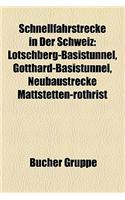 Schnellfahrstrecke in Der Schweiz: Lotschberg-Basistunnel, Gotthard-Basistunnel, Neubaustrecke Mattstetten-rothrist

Bucher Gruppe